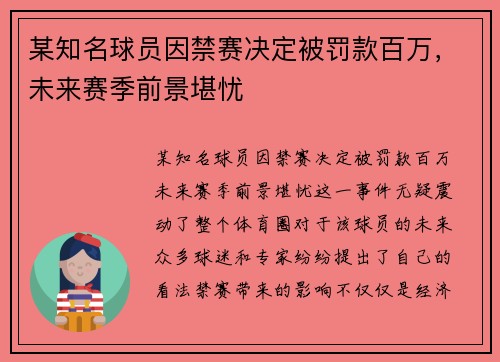 某知名球员因禁赛决定被罚款百万，未来赛季前景堪忧

某知名球员因禁赛决定被罚款百万未来赛季前景堪忧这一事件无疑震动了整个体育圈对于该球员的未来众多球迷和专家纷纷提出了自己的看法禁赛带来的影响不仅仅是经济